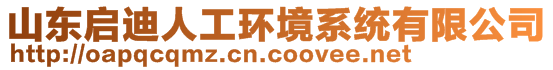 山东启迪人工环境系统有限公司
http://oapqcqmz.cn.coovee.net